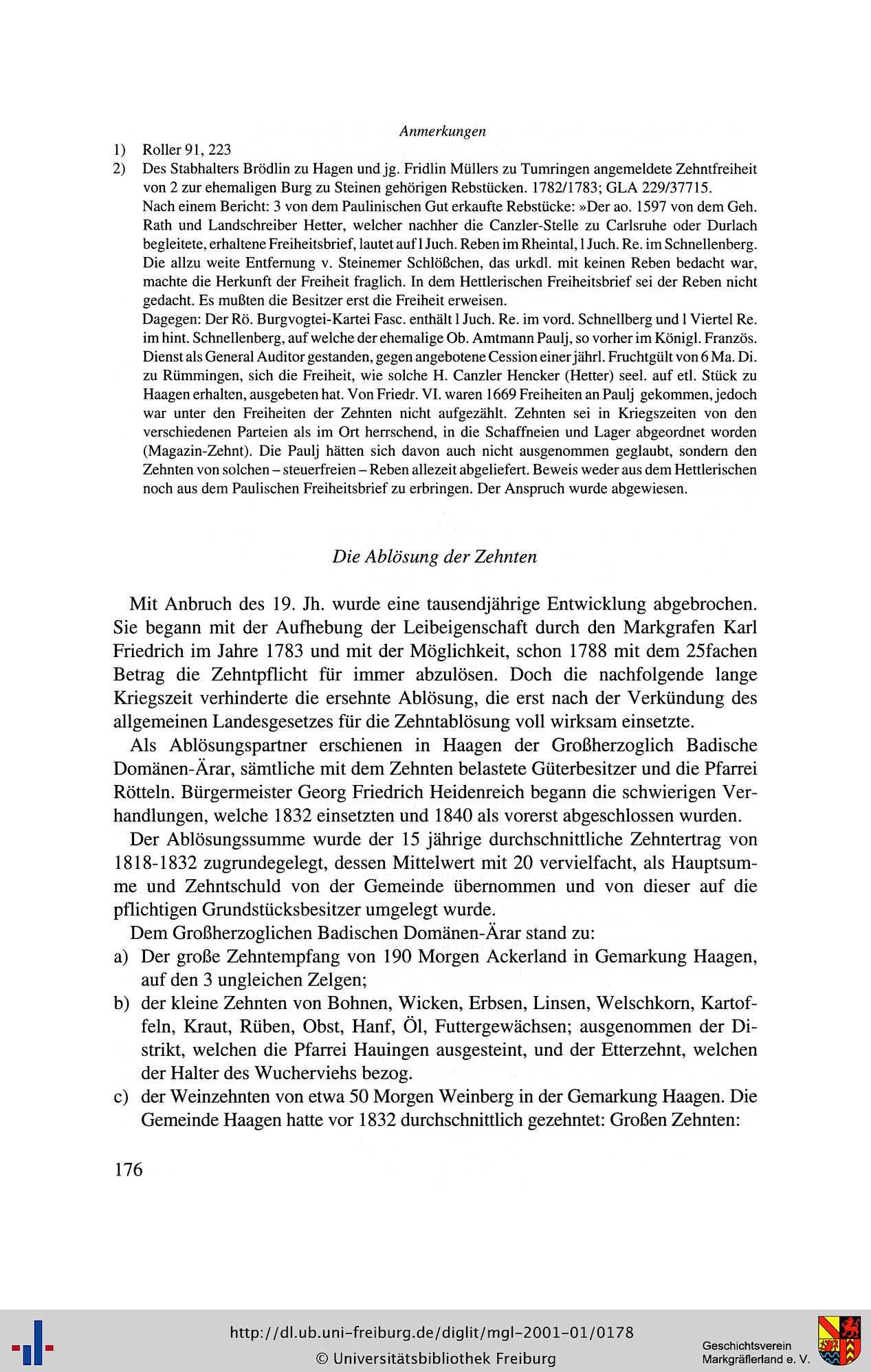 Anmerkungen

1) Roller 91, 223

2) Des Stabhalters Brödlin zu Hagen und jg. Fridlin Müllers zu Tumringen angemeldete Zehntfreiheit von 2 zur ehemaligen Burg zu Steinen gehörigen Rebstücken. 1782/1783; GLA 229/37715.
Nach einem Bericht: 3 von dem Paulinischen Gut erkaufte Rebstücke: »Der ao. 1597 von dem Geh. Rath und Landschreiber Hetter, welcher nachher die Canzler-Stelle zu Carlsruhe oder Durlach begleitete, erhaltene Freiheitsbrief, lautet auf l Juch. Reben im Rheintal, l Juch. Re. im Schnellenberg. Die allzu weite Entfernung v. Steinemer Schlößchen, das urkdl. mit keinen Reben bedacht war, machte die Herkunft der Freiheit fraglich. In dem Hettlerischen Freiheitsbrief sei der Reben nicht gedacht. Es mußten die Besitzer erst die Freiheit erweisen.
Dagegen: Der Rö. Burgvogtei-Kartei Fasc. enthält l Juch. Re. im vord. Schnellberg und l Viertel Re. im hint. Schnellenberg, auf welche der ehemalige Ob. Amtmann Paulj, so vorher im Königl. Französ. Dienst als General Auditor gestanden, gegen angebotene Cession einer jährl. Fruchtgült von 6 Ma. Di. zu Rümmingen, sich die Freiheit, wie solche H. Canzler Hencker (Hetter) seel. auf etl. Stück zu Haagen erhalten, ausgebeten hat. Von Friedr. VI. waren 1669 Freiheiten an Paulj gekommen, jedoch war unter den Freiheiten der Zehnten nicht aufgezählt. Zehnten sei in Kriegszeiten von den verschiedenen Parteien als im Ort herrschend, in die Schaffneien und Lager abgeordnet worden (Magazin-Zehnt). Die Paulj hätten sich davon auch nicht ausgenommen geglaubt, sondern den Zehnten von solchen – steuerfreien – Reben allezeit abgeliefert. Beweis weder aus dem Hettlerischen noch aus dem Paulischen Freiheitsbrief zu erbringen. Der Anspruch wurde abgewiesen.

Die Ablösung der Zehnten

Mit Anbruch des 19. Jh. wurde eine tausendjährige Entwicklung abgebrochen. Sie begann mit der Aufhebung der Leibeigenschaft durch den Markgrafen Karl Friedrich im Jahre 1783 und mit der Möglichkeit, schon 1788 mit dem 25fachen Betrag die Zehntpflicht für immer abzulösen. Doch die nachfolgende lange Kriegszeit verhinderte die ersehnte Ablösung, die erst nach der Verkündung des allgemeinen Landesgesetzes für die Zehntablösung voll wirksam einsetzte.

Als Ablösungspartner erschienen in Haagen der Großherzoglich Badische Domänen-Ärar, sämtliche mit dem Zehnten belastete Güterbesitzer und die Pfarrei Rötteln. Bürgermeister Georg Friedrich Heidenreich begann die schwierigen Verhandlungen, welche 1832 einsetzten und 1840 als vorerst abgeschlossen wurden.

Der Ablösungssumme wurde der 15 jährige durchschnittliche Zehntertrag von 1818-1832 zugrundegelegt, dessen Mittelwert mit 20 vervielfacht, als Hauptsumme und Zehntschuld von der Gemeinde übernommen und von dieser auf die pflichtigen Grundstücksbesitzer umgelegt wurde.

Dem Großherzoglichen Badischen Domänen-Ärar stand zu:
a) Der große Zehntempfang von 190 Morgen Ackerland in Gemarkung Haagen, auf den 3 ungleichen Zelgen;
b) der kleine Zehnten von Bohnen, Wicken, Erbsen, Linsen, Welschkorn, Kartoffeln, Kraut, Rüben, Obst, Hanf, Öl, Futtergewächsen; ausgenommen der Distrikt, welchen die Pfarrei Hauingen ausgesteint, und der Etterzehnt, welchen der Halter des Wucherviehs bezog.
c) der Weinzehnten von etwa 50 Morgen Weinberg in der Gemarkung Haagen. Die Gemeinde Haagen hatte vor 1832 durchschnittlich gezehntet: Großen Zehnten:

176

http://dl.ub.uni-freiburg.de/diglit/mgl-2001-01/0178
© Universitätsbibliothek Freiburg
Geschichtsverein Markgräflerland e. V.